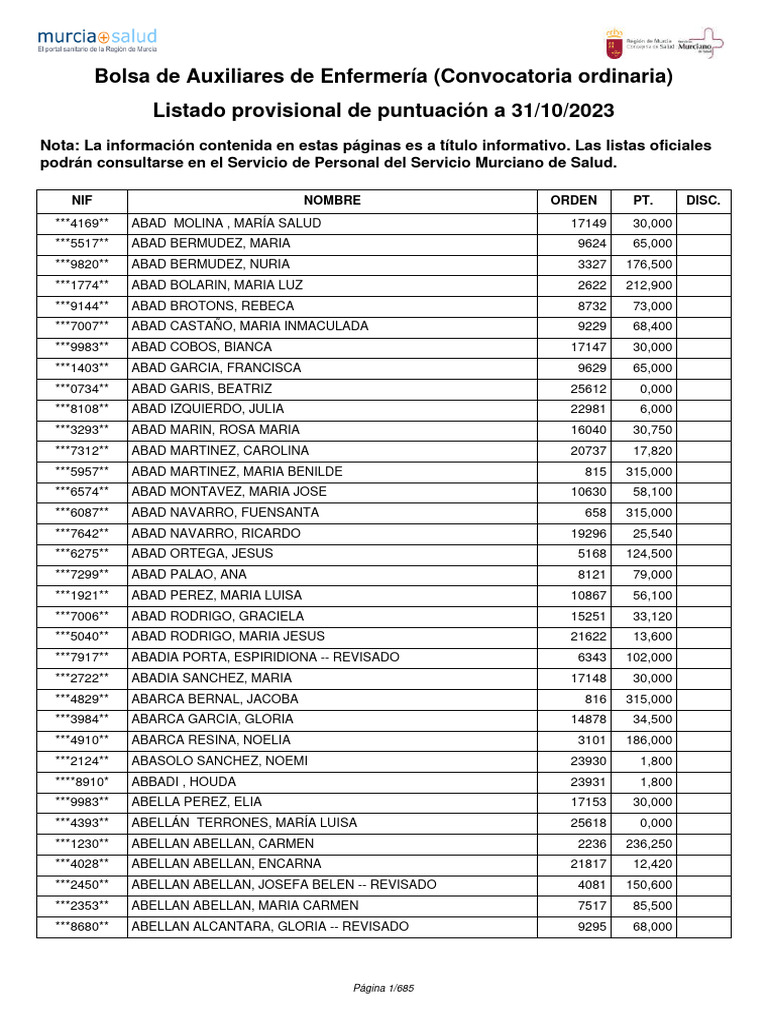 murcia salud
El portal sanitario de la Región de Murcia

Región de Murcia
Consejería de Salud
Servicio Murciano de Salud

Bolsa de Auxiliares de Enfermería (Convocatoria ordinaria)

Listado provisional de puntuación a 31/10/2023

Nota: La información contenida en estas páginas es a título informativo. Las listas oficiales podrán consultarse en el Servicio de Personal del Servicio Murciano de Salud.

| NIF | NOMBRE | ORDEN | PT. | DISC. |
|---|---|---|---|---|
| \*\*\*4169\*\* | ABAD MOLINA , MARÍA SALUD | 17149 | 30,000 | |
| \*\*\*5517\*\* | ABAD BERMUDEZ, MARIA | 9624 | 65,000 | |
| \*\*\*9820\*\* | ABAD BERMUDEZ, NURIA | 3327 | 176,500 | |
| \*\*\*1774\*\* | ABAD BOLARIN, MARIA LUZ | 2622 | 212,900 | |
| \*\*\*9144\*\* | ABAD BROTONS, REBECA | 8732 | 73,000 | |
| \*\*\*7007\*\* | ABAD CASTAÑO, MARIA INMACULADA | 9229 | 68,400 | |
| \*\*\*9983\*\* | ABAD COBOS, BIANCA | 17147 | 30,000 | |
| \*\*\*1403\*\* | ABAD GARCIA, FRANCISCA | 9629 | 65,000 | |
| \*\*\*0734\*\* | ABAD GARIS, BEATRIZ | 25612 | 0,000 | |
| \*\*\*8108\*\* | ABAD IZQUIERDO, JULIA | 22981 | 6,000 | |
| \*\*\*3293\*\* | ABAD MARIN, ROSA MARIA | 16040 | 30,750 | |
| \*\*\*7312\*\* | ABAD MARTINEZ, CAROLINA | 20737 | 17,820 | |
| \*\*\*5957\*\* | ABAD MARTINEZ, MARIA BENILDE | 815 | 315,000 | |
| \*\*\*6574\*\* | ABAD MONTAVEZ, MARIA JOSE | 10630 | 58,100 | |
| \*\*\*6087\*\* | ABAD NAVARRO, FUENSANTA | 658 | 315,000 | |
| \*\*\*7642\*\* | ABAD NAVARRO, RICARDO | 19296 | 25,540 | |
| \*\*\*6275\*\* | ABAD ORTEGA, JESUS | 5168 | 124,500 | |
| \*\*\*7299\*\* | ABAD PALAO, ANA | 8121 | 79,000 | |
| \*\*\*1921\*\* | ABAD PEREZ, MARIA LUISA | 10867 | 56,100 | |
| \*\*\*7006\*\* | ABAD RODRIGO, GRACIELA | 15251 | 33,120 | |
| \*\*\*5040\*\* | ABAD RODRIGO, MARIA JESUS | 21622 | 13,600 | |
| \*\*\*7917\*\* | ABADIA PORTA, ESPIRIDIONA -- REVISADO | 6343 | 102,000 | |
| \*\*\*2722\*\* | ABADIA SANCHEZ, MARIA | 17148 | 30,000 | |
| \*\*\*4829\*\* | ABARCA BERNAL, JACOBA | 816 | 315,000 | |
| \*\*\*3984\*\* | ABARCA GARCIA, GLORIA | 14878 | 34,500 | |
| \*\*\*4910\*\* | ABARCA RESINA, NOELIA | 3101 | 186,000 | |
| \*\*\*2124\*\* | ABASOLO SANCHEZ, NOEMI | 23930 | 1,800 | |
| \*\*\*\*8910\* | ABBADI , HOUDA | 23931 | 1,800 | |
| \*\*\*9983\*\* | ABELLA PEREZ, ELIA | 17153 | 30,000 | |
| \*\*\*4393\*\* | ABELLÁN TERRONES, MARÍA LUISA | 25618 | 0,000 | |
| \*\*\*1230\*\* | ABELLAN ABELLAN, CARMEN | 2236 | 236,250 | |
| \*\*\*4028\*\* | ABELLAN ABELLAN, ENCARNA | 21817 | 12,420 | |
| \*\*\*2450\*\* | ABELLAN ABELLAN, JOSEFA BELEN -- REVISADO | 4081 | 150,600 | |
| \*\*\*2353\*\* | ABELLAN ABELLAN, MARIA CARMEN | 7517 | 85,500 | |
| \*\*\*8680\*\* | ABELLAN ALCANTARA, GLORIA -- REVISADO | 9295 | 68,000 | |

Página 1/685